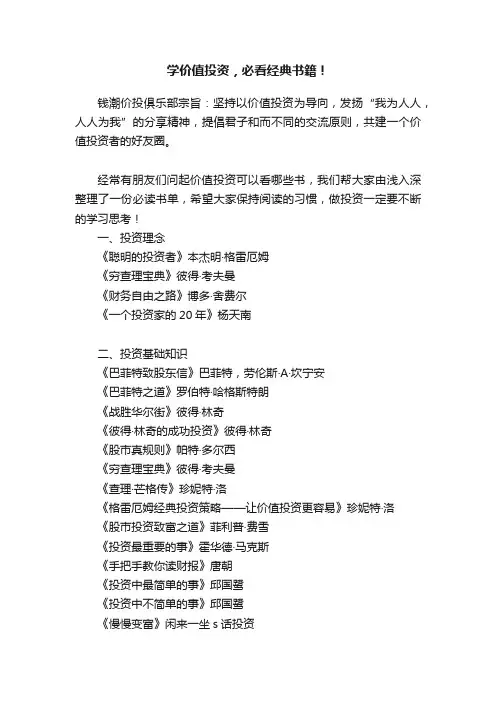 学价值投资，必看经典书籍！

钱潮价投俱乐部宗旨：坚持以价值投资为导向，发扬“我为人人，人人为我”的分享精神，提倡君子和而不同的交流原则，共建一个价值投资者的好友圈。

经常有朋友们问起价值投资可以看哪些书，我们帮大家由浅入深整理了一份必读书单，希望大家保持阅读的习惯，做投资一定要不断的学习思考！

一、投资理念
《聪明的投资者》本杰明·格雷厄姆
《穷查理宝典》彼得·考夫曼
《财务自由之路》博多·舍费尔
《一个投资家的 20 年》杨天南

二、投资基础知识
《巴菲特致股东信》巴菲特，劳伦斯·A·坎宁安
《巴菲特之道》罗伯特·哈格斯特朗
《战胜华尔街》彼得·林奇
《彼得·林奇的成功投资》彼得·林奇
《股市真规则》帕特·多尔西
《穷查理宝典》彼得·考夫曼
《查理·芒格传》珍妮特·洛
《格雷厄姆经典投资策略——让价值投资更容易》珍妮特·洛
《股市投资致富之道》菲利普·费雪
《投资最重要的事》霍华德·马克斯
《手把手教你读财报》唐朝
《投资中最简单的事》邱国鹭
《投资中不简单的事》邱国鹭
《慢慢变富》闲来一坐 s 话投资